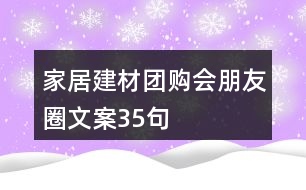 家居建材团购会朋友圈文案35句